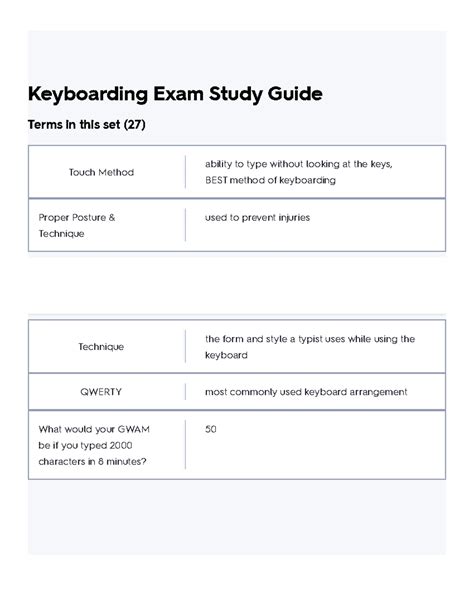 Keyboarding Exam Study Guide

Terms in this set (27)

| | |
|---|---|
| Touch Method | ability to type without looking at the keys, BEST method of keyboarding |
| Proper Posture & Technique | used to prevent injuries |

| | |
|---|---|
| Technique | the form and style a typist uses while using the keyboard |
| QWERTY | most commonly used keyboard arrangement |
| What would your GWAM be if you typed 2000 characters in 8 minutes? | 50 |